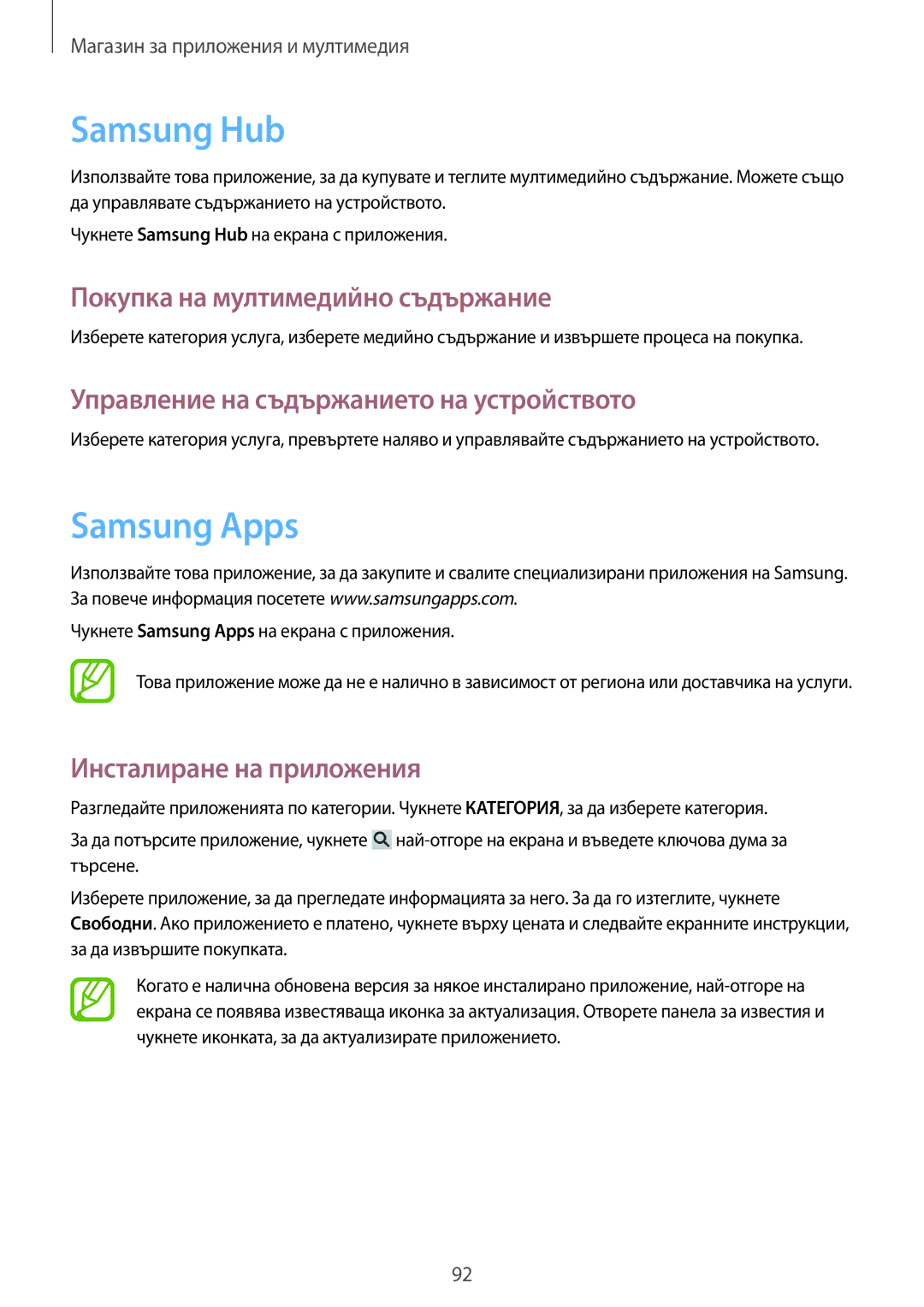 Магазин за приложения и мултимедия

Samsung Hub

Използвайте това приложение, за да купувате и теглите мултимедийно съдържание. Можете също да управлявате съдържанието на устройството.

Чукнете Samsung Hub на екрана с приложения.

Покупка на мултимедийно съдържание

Изберете категория услуга, изберете медийно съдържание и извършете процеса на покупка.

Управление на съдържанието на устройството

Изберете категория услуга, превъртете наляво и управлявайте съдържанието на устройството.

Samsung Apps

Използвайте това приложение, за да закупите и свалите специализирани приложения на Samsung. За повече информация посетете www.samsungapps.com.

Чукнете Samsung Apps на екрана с приложения.

Това приложение може да не е налично в зависимост от региона или доставчика на услуги.

Инсталиране на приложения

Разгледайте приложенията по категории. Чукнете КАТЕГОРИЯ, за да изберете категория.

За да потърсите приложение, чукнете най-отгоре на екрана и въведете ключова дума за търсене.

Изберете приложение, за да прегледате информацията за него. За да го изтеглите, чукнете Свободни. Ако приложението е платено, чукнете върху цената и следвайте екранните инструкции, за да извършите покупката.

Когато е налична обновена версия за някое инсталирано приложение, най-отгоре на екрана се появява известяваща иконка за актуализация. Отворете панела за известия и чукнете иконката, за да актуализирате приложението.

92